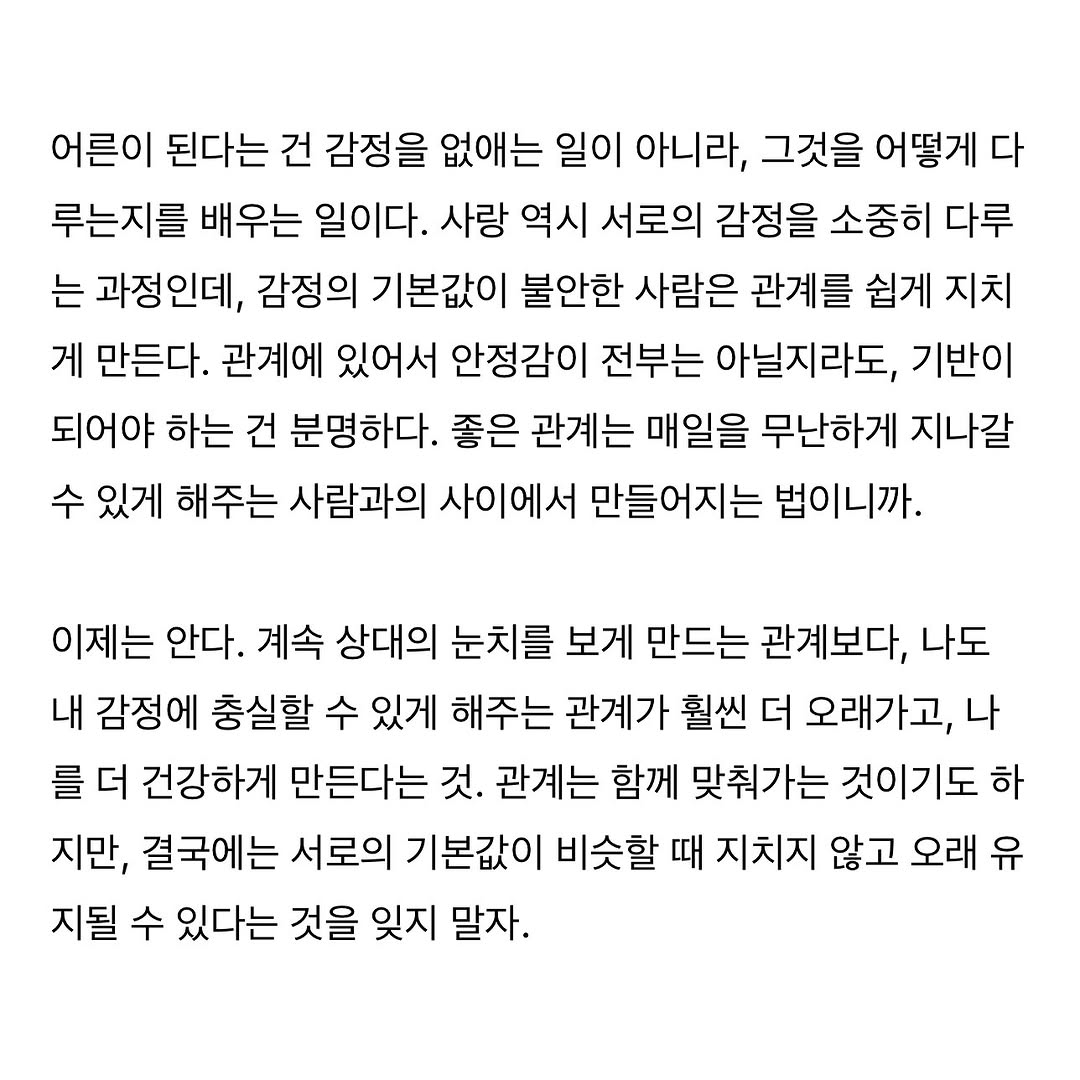 어른이 된다는 건 감정을 없애는 일이 아니라, 그것을 어떻게 다루는지를 배우는 일이다. 사랑 역시 서로의 감정을 소중히 다루는 과정인데, 감정의 기본값이 불안한 사람은 관계를 쉽게 지치게 만든다. 관계에 있어서 안정감이 전부는 아닐지라도, 기반이 되어야 하는 건 분명하다. 좋은 관계는 매일을 무난하게 지나갈 수 있게 해주는 사람과의 사이에서 만들어지는 법이니까.

이제는 안다. 계속 상대의 눈치를 보게 만드는 관계보다, 나도 내 감정에 충실할 수 있게 해주는 관계가 훨씬 더 오래가고, 나를 더 건강하게 만든다는 것. 관계는 함께 맞춰가는 것이기도 하지만, 결국에는 서로의 기본값이 비슷할 때 지치지 않고 오래 유지될 수 있다는 것을 잊지 말자.